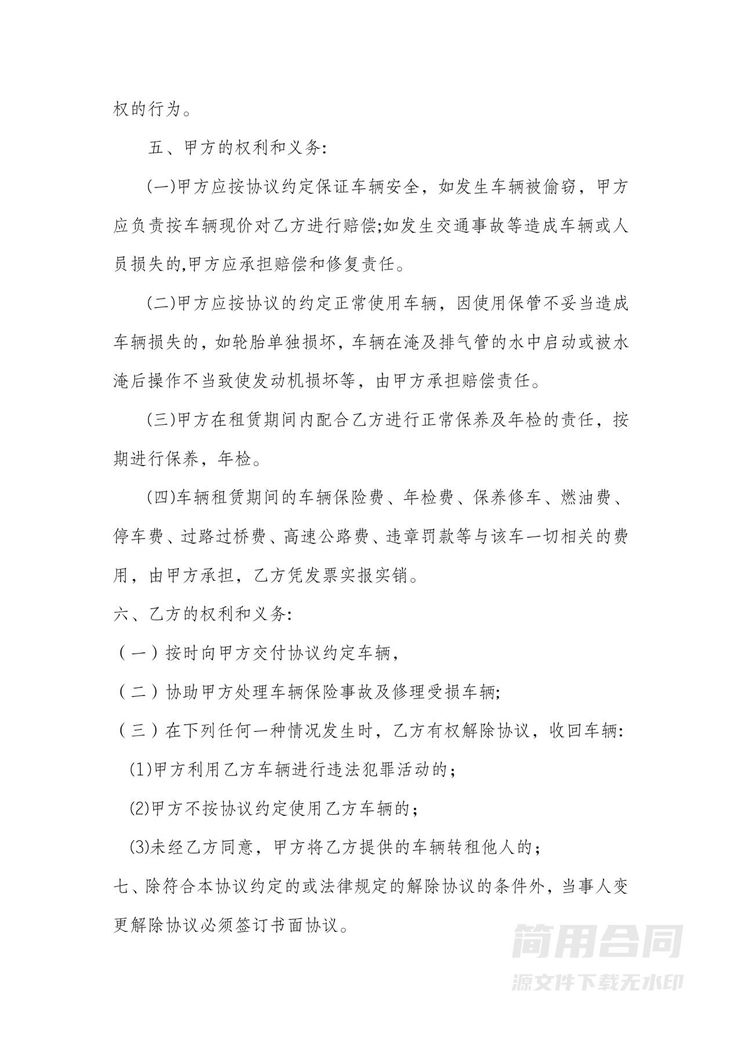 权的行为。

五、甲方的权利和义务:

(一)甲方应按协议约定保证车辆安全，如发生车辆被偷窃，甲方应负责按车辆现价对乙方进行赔偿;如发生交通事故等造成车辆或人员损失的,甲方应承担赔偿和修复责任。

(二)甲方应按协议的约定正常使用车辆，因使用保管不妥当造成车辆损失的，如轮胎单独损坏，车辆在淹及排气管的水中启动或被水淹后操作不当致使发动机损坏等，由甲方承担赔偿责任。

(三)甲方在租赁期间内配合乙方进行正常保养及年检的责任，按期进行保养，年检。

(四)车辆租赁期间的车辆保险费、年检费、保养修车、燃油费、停车费、过路过桥费、高速公路费、违章罚款等与该车一切相关的费用，由甲方承担，乙方凭发票实报实销。

六、乙方的权利和义务:

（一）按时向甲方交付协议约定车辆，

（二）协助甲方处理车辆保险事故及修理受损车辆;

（三）在下列任何一种情况发生时，乙方有权解除协议，收回车辆:

(1)甲方利用乙方车辆进行违法犯罪活动的；

(2)甲方不按协议约定使用乙方车辆的；

(3)未经乙方同意，甲方将乙方提供的车辆转租他人的；

七、除符合本协议约定的或法律规定的解除协议的条件外，当事人变更解除协议必须签订书面协议。

简用合同
源文件下载无水印